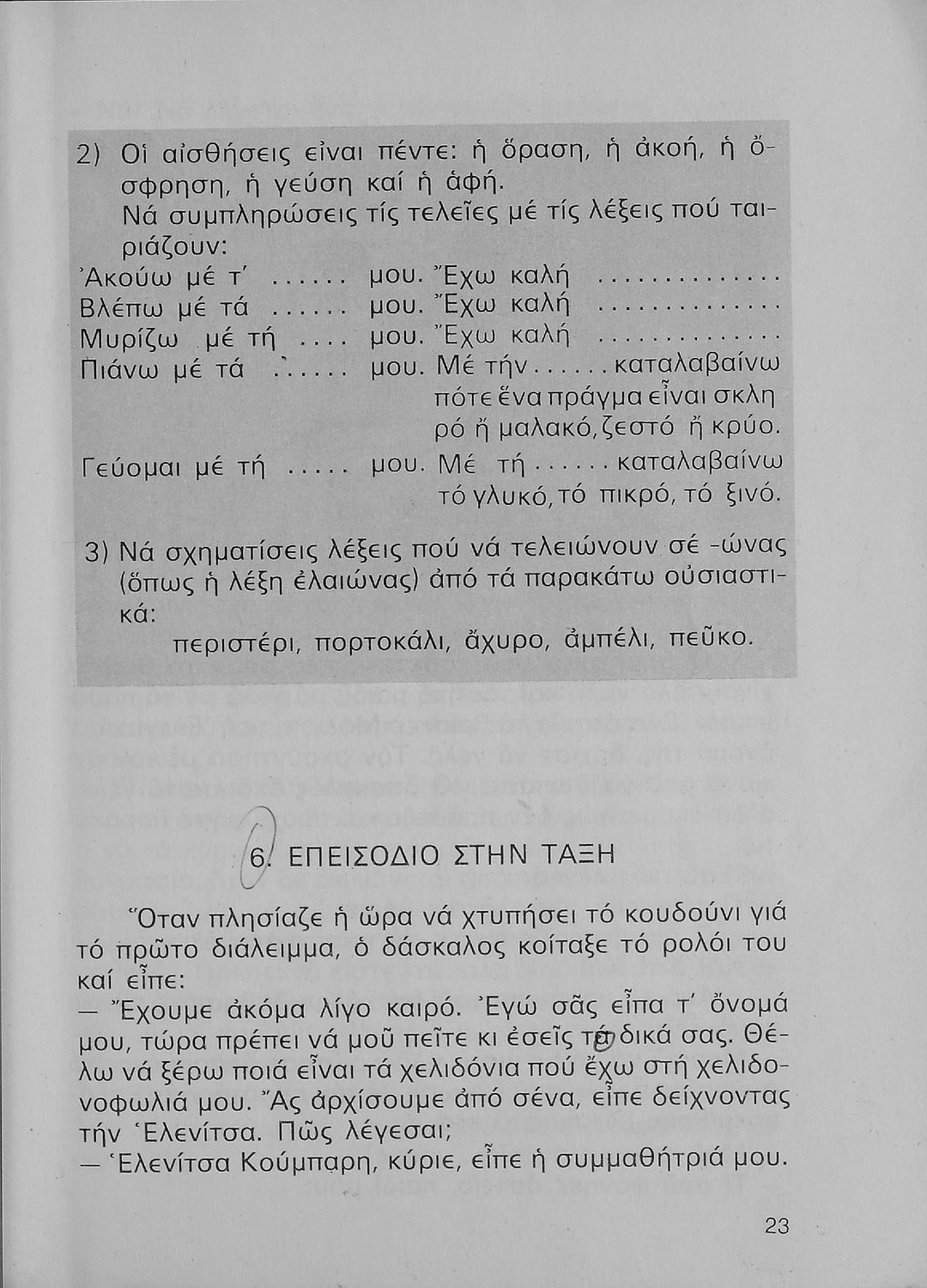 2) Οἱ αἰσθήσεις εἶναι πέντε: ἡ ὅραση, ἡ ἀκοή, ἡ ὄσφρηση, ἡ γεύση καί ἡ ἁφή.
Νά συμπληρώσεις τίς τελεῖες μέ τίς λέξεις πού ταιριάζουν:
Ἀκούω μέ τ' ...... μου. Ἔχω καλή ..............
Βλέπω μέ τά ...... μου. Ἔχω καλή ..............
Μυρίζω μέ τή .... μου. Ἔχω καλή ..............
Πιάνω μέ τά ...... μου. Μέ τήν ...... καταλαβαίνω πότε ἕνα πράγμα εἶναι σκληρό ἤ μαλακό, ζεστό ἤ κρύο.
Γεύομαι μέ τή ..... μου. Μέ τή ...... καταλαβαίνω τό γλυκό, τό πικρό, τό ξινό.

3) Νά σχηματίσεις λέξεις πού νά τελειώνουν σέ -ώνας (ὅπως ἡ λέξη ἐλαιώνας) ἀπό τά παρακάτω οὐσιαστικά:
περιστέρι, πορτοκάλι, ἄχυρο, ἀμπέλι, πεῦκο.

6. ΕΠΕΙΣΟΔΙΟ ΣΤΗΝ ΤΑΞΗ

Ὅταν πλησίαζε ἡ ὥρα νά χτυπήσει τό κουδούνι γιά τό πρῶτο διάλειμμα, ὁ δάσκαλος κοίταξε τό ρολόι του καί εἶπε:
— Ἔχουμε ἀκόμα λίγο καιρό. Ἐγώ σᾶς εἶπα τ' ὄνομά μου, τώρα πρέπει νά μοῦ πεῖτε κι ἐσεῖς τά δικά σας. Θέλω νά ξέρω ποιά εἶναι τά χελιδόνια πού ἔχω στή χελιδονοφωλιά μου. Ἄς ἀρχίσουμε ἀπό σένα, εἶπε δείχνοντας τήν Ἑλενίτσα. Πῶς λέγεσαι;
— Ἑλενίτσα Κούμπαρη, κύριε, εἶπε ἡ συμμαθήτριά μου.

23